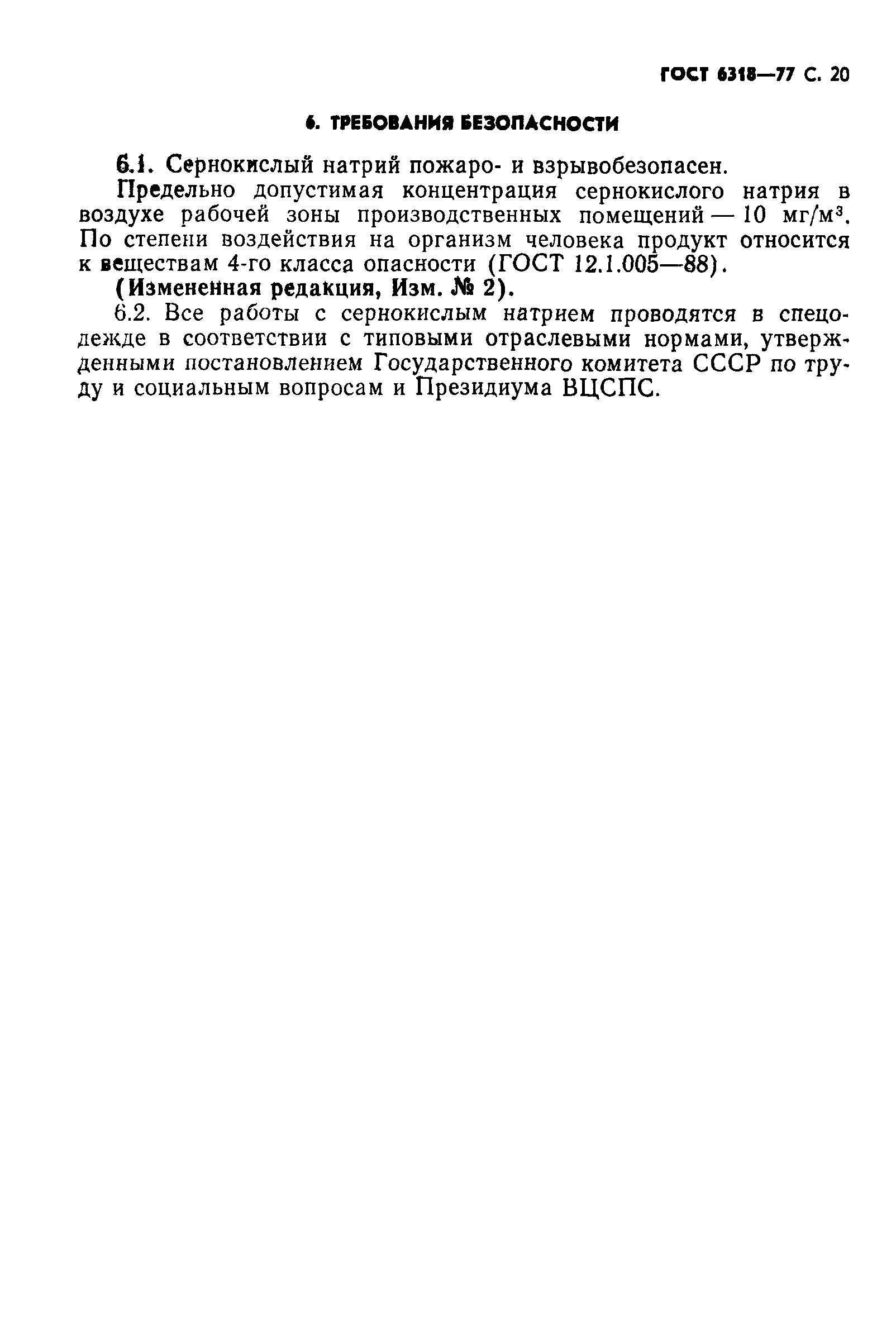 ГОСТ 6318—77 С. 20

6. ТРЕБОВАНИЯ БЕЗОПАСНОСТИ

6.1. Сернокислый натрий пожаро- и взрывобезопасен.

Предельно допустимая концентрация сернокислого натрия в воздухе рабочей зоны производственных помещений — 10 мг/м$^3$. По степени воздействия на организм человека продукт относится к веществам 4-го класса опасности (ГОСТ 12.1.005—88).

(Измененная редакция, Изм. № 2).

6.2. Все работы с сернокислым натрием проводятся в спецодежде в соответствии с типовыми отраслевыми нормами, утвержденными постановлением Государственного комитета СССР по труду и социальным вопросам и Президиума ВЦСПС.